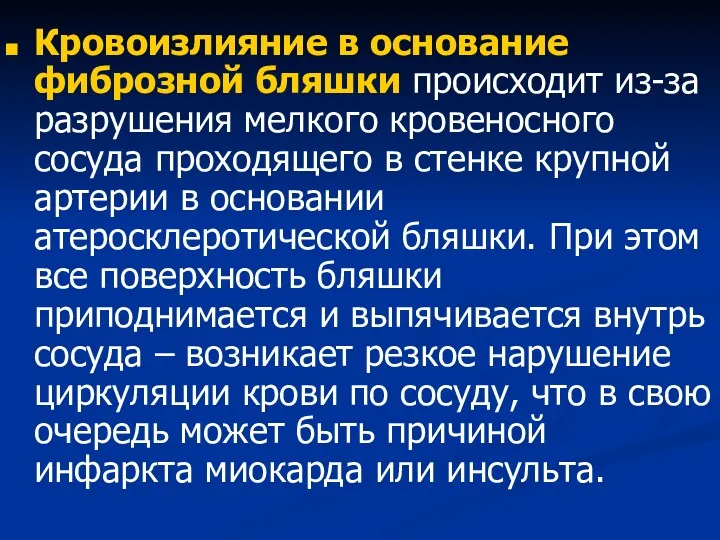 Кровоизлияние в основание фиброзной бляшки происходит из-за разрушения мелкого кровеносного сосуда проходящего в стенке крупной артерии в основании атеросклеротической бляшки. При этом все поверхность бляшки приподнимается и выпячивается внутрь сосуда – возникает резкое нарушение циркуляции крови по сосуду, что в свою очередь может быть причиной инфаркта миокарда или инсульта.